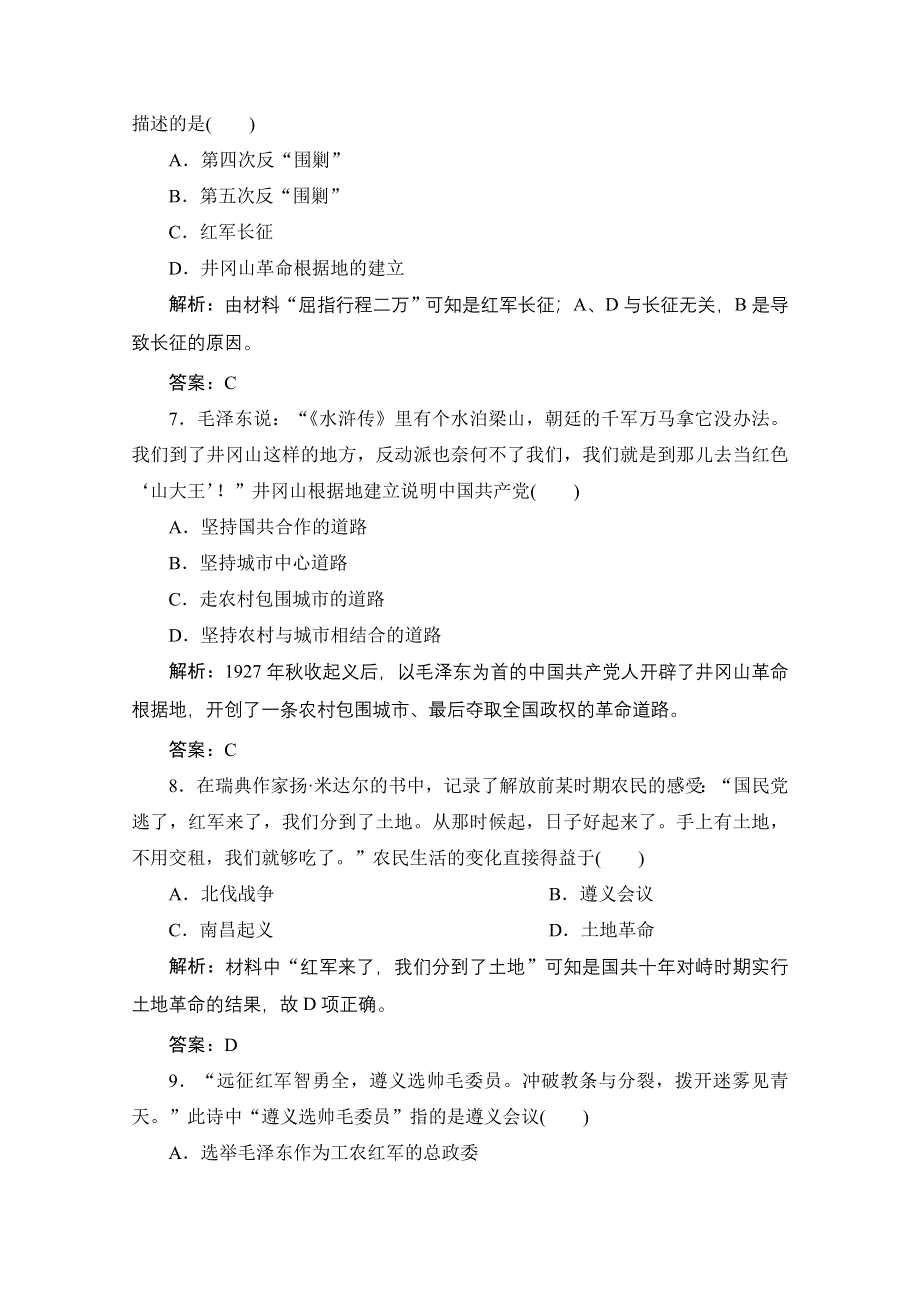 描述的是(　　)

A．第四次反“围剿”

B．第五次反“围剿”

C．红军长征

D．井冈山革命根据地的建立

解析：由材料“屈指行程二万”可知是红军长征；A、D 与长征无关，B 是导致长征的原因。

答案：C

7．毛泽东说：“《水浒传》里有个水泊梁山，朝廷的千军万马拿它没办法。我们到了井冈山这样的地方，反动派也奈何不了我们，我们就是到那儿去当红色‘山大王’！”井冈山根据地建立说明中国共产党(　　)

A．坚持国共合作的道路

B．坚持城市中心道路

C．走农村包围城市的道路

D．坚持农村与城市相结合的道路

解析：1927 年秋收起义后，以毛泽东为首的中国共产党人开辟了井冈山革命根据地，开创了一条农村包围城市、最后夺取全国政权的革命道路。

答案：C

8．在瑞典作家扬·米达尔的书中，记录了解放前某时期农民的感受：“国民党逃了，红军来了，我们分到了土地。从那时候起，日子好起来了。手上有土地，不用交租，我们就够吃了。”农民生活的变化直接得益于(　　)

A．北伐战争

B．遵义会议

C．南昌起义

D．土地革命

解析：材料中“红军来了，我们分到了土地”可知是国共十年对峙时期实行土地革命的结果，故 D 项正确。

答案：D

9．“远征红军智勇全，遵义选帅毛委员。冲破教条与分裂，拨开迷雾见青天。”此诗中“遵义选帅毛委员”指的是遵义会议(　　)

A．选举毛泽东作为工农红军的总政委